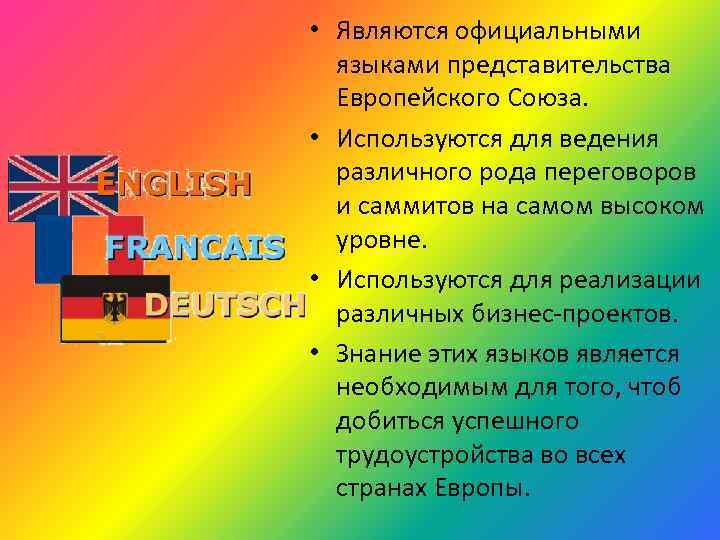 ENGLISH
FRANCAIS
DEUTSCH

• Являются официальными языками представительства Европейского Союза.
• Используются для ведения различного рода переговоров и саммитов на самом высоком уровне.
• Используются для реализации различных бизнес-проектов.
• Знание этих языков является необходимым для того, чтоб добиться успешного трудоустройства во всех странах Европы.